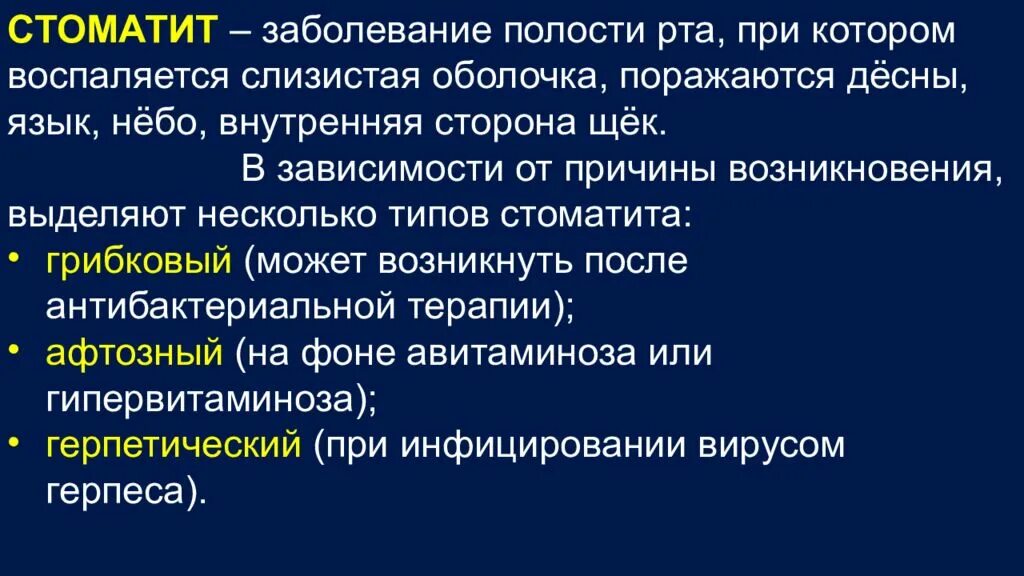 СТОМАТИТ – заболевание полости рта, при котором воспаляется слизистая оболочка, поражаются дёсны, язык, нёбо, внутренняя сторона щёк.

В зависимости от причины возникновения, выделяют несколько типов стоматита:

• грибковый (может возникнуть после антибактериальной терапии);
• афтозный (на фоне авитаминоза или гипервитаминоза);
• герпетический (при инфицировании вирусом герпеса).